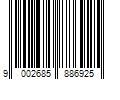 9 002685 886925